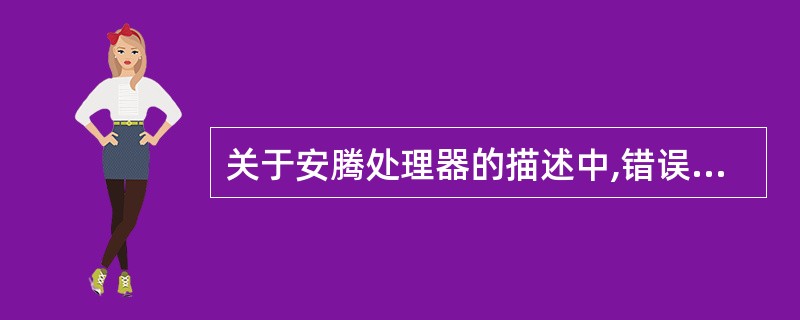 关于安腾处理器的描述中,错误...